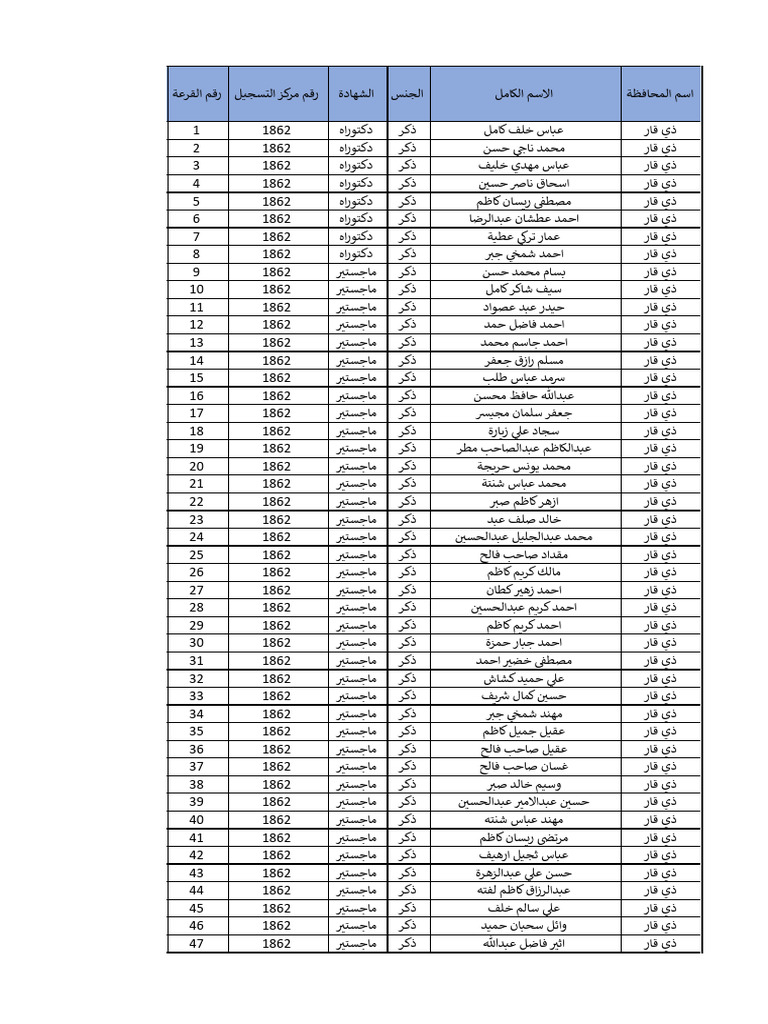 | اسم المحافظة | الاسم الكامل | الجنس | الشهادة | رقم مركز التسجيل | رقم القرعة |
|---|---|---|---|---|---|
| ذي قار | عباس خلف كامل | ذكر | دكتوراه | 1862 | 1 |
| ذي قار | محمد ناجي حسن | ذكر | دكتوراه | 1862 | 2 |
| ذي قار | عباس مهدي خليف | ذكر | دكتوراه | 1862 | 3 |
| ذي قار | اسحاق ناصر حسين | ذكر | دكتوراه | 1862 | 4 |
| ذي قار | مصطفى ريسان كاظم | ذكر | دكتوراه | 1862 | 5 |
| ذي قار | احمد عطشان عبدالرضا | ذكر | دكتوراه | 1862 | 6 |
| ذي قار | عمار تركي عطية | ذكر | دكتوراه | 1862 | 7 |
| ذي قار | احمد شمخي جبر | ذكر | دكتوراه | 1862 | 8 |
| ذي قار | بسام محمد حسن | ذكر | ماجستير | 1862 | 9 |
| ذي قار | سيف شاكر كامل | ذكر | ماجستير | 1862 | 10 |
| ذي قار | حيدر عبد عصواد | ذكر | ماجستير | 1862 | 11 |
| ذي قار | احمد فاضل حمد | ذكر | ماجستير | 1862 | 12 |
| ذي قار | احمد جاسم محمد | ذكر | ماجستير | 1862 | 13 |
| ذي قار | مسلم رازق جعفر | ذكر | ماجستير | 1862 | 14 |
| ذي قار | سرمد عباس طلب | ذكر | ماجستير | 1862 | 15 |
| ذي قار | عبدالله حافظ محسن | ذكر | ماجستير | 1862 | 16 |
| ذي قار | جعفر سلمان مجيسر | ذكر | ماجستير | 1862 | 17 |
| ذي قار | سجاد علي زبارة | ذكر | ماجستير | 1862 | 18 |
| ذي قار | عبدالكاظم عبدالصاحب مطر | ذكر | ماجستير | 1862 | 19 |
| ذي قار | محمد يونس حريجة | ذكر | ماجستير | 1862 | 20 |
| ذي قار | محمد عباس شنتة | ذكر | ماجستير | 1862 | 21 |
| ذي قار | ازهر كاظم صبر | ذكر | ماجستير | 1862 | 22 |
| ذي قار | خالد صلف عبد | ذكر | ماجستير | 1862 | 23 |
| ذي قار | محمد عبدالجليل عبدالحسين | ذكر | ماجستير | 1862 | 24 |
| ذي قار | مقداد صاحب فالح | ذكر | ماجستير | 1862 | 25 |
| ذي قار | مالك كريم كاظم | ذكر | ماجستير | 1862 | 26 |
| ذي قار | احمد زهير كطان | ذكر | ماجستير | 1862 | 27 |
| ذي قار | احمد كريم عبدالحسين | ذكر | ماجستير | 1862 | 28 |
| ذي قار | احمد كريم كاظم | ذكر | ماجستير | 1862 | 29 |
| ذي قار | احمد جبار حمزة | ذكر | ماجستير | 1862 | 30 |
| ذي قار | مصطفى خضير احمد | ذكر | ماجستير | 1862 | 31 |
| ذي قار | علي حميد كشاش | ذكر | ماجستير | 1862 | 32 |
| ذي قار | حسين كمال شريف | ذكر | ماجستير | 1862 | 33 |
| ذي قار | مهند شمخي جبر | ذكر | ماجستير | 1862 | 34 |
| ذي قار | عقيل جميل كاظم | ذكر | ماجستير | 1862 | 35 |
| ذي قار | عقيل صاحب فالح | ذكر | ماجستير | 1862 | 36 |
| ذي قار | غسان صاحب فالح | ذكر | ماجستير | 1862 | 37 |
| ذي قار | وسيم خالد صبر | ذكر | ماجستير | 1862 | 38 |
| ذي قار | حسين عبدالامير عبدالحسين | ذكر | ماجستير | 1862 | 39 |
| ذي قار | مهند عباس شنته | ذكر | ماجستير | 1862 | 40 |
| ذي قار | مرتضى ريسان كاظم | ذكر | ماجستير | 1862 | 41 |
| ذي قار | عباس ثجيل ارهيف | ذكر | ماجستير | 1862 | 42 |
| ذي قار | حسن علي عبدالزهرة | ذكر | ماجستير | 1862 | 43 |
| ذي قار | عبدالرزاق كاظم لفته | ذكر | ماجستير | 1862 | 44 |
| ذي قار | علي سالم خلف | ذكر | ماجستير | 1862 | 45 |
| ذي قار | وائل سحبان حميد | ذكر | ماجستير | 1862 | 46 |
| ذي قار | اثير فاضل عبدالله | ذكر | ماجستير | 1862 | 47 |